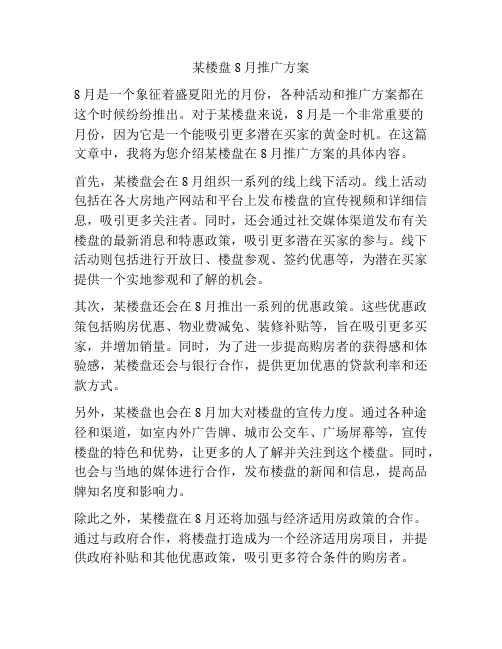 某楼盘8月推广方案

8月是一个象征着盛夏阳光的月份，各种活动和推广方案都在这个时候纷纷推出。对于某楼盘来说，8月是一个非常重要的月份，因为它是一个能吸引更多潜在买家的黄金时机。在这篇文章中，我将为您介绍某楼盘在8月推广方案的具体内容。

首先，某楼盘会在8月组织一系列的线上线下活动。线上活动包括在各大房地产网站和平台上发布楼盘的宣传视频和详细信息，吸引更多关注者。同时，还会通过社交媒体渠道发布有关楼盘的最新消息和特惠政策，吸引更多潜在买家的参与。线下活动则包括进行开放日、楼盘参观、签约优惠等，为潜在买家提供一个实地参观和了解的机会。

其次，某楼盘还会在8月推出一系列的优惠政策。这些优惠政策包括购房优惠、物业费减免、装修补贴等，旨在吸引更多买家，并增加销量。同时，为了进一步提高购房者的获得感和体验感，某楼盘还会与银行合作，提供更加优惠的贷款利率和还款方式。

另外，某楼盘也会在8月加大对楼盘的宣传力度。通过各种途径和渠道，如室内外广告牌、城市公交车、广场屏幕等，宣传楼盘的特色和优势，让更多的人了解并关注到这个楼盘。同时，也会与当地的媒体进行合作，发布楼盘的新闻和信息，提高品牌知名度和影响力。

除此之外，某楼盘在8月还将加强与经济适用房政策的合作。通过与政府合作，将楼盘打造成为一个经济适用房项目，并提供政府补贴和其他优惠政策，吸引更多符合条件的购房者。